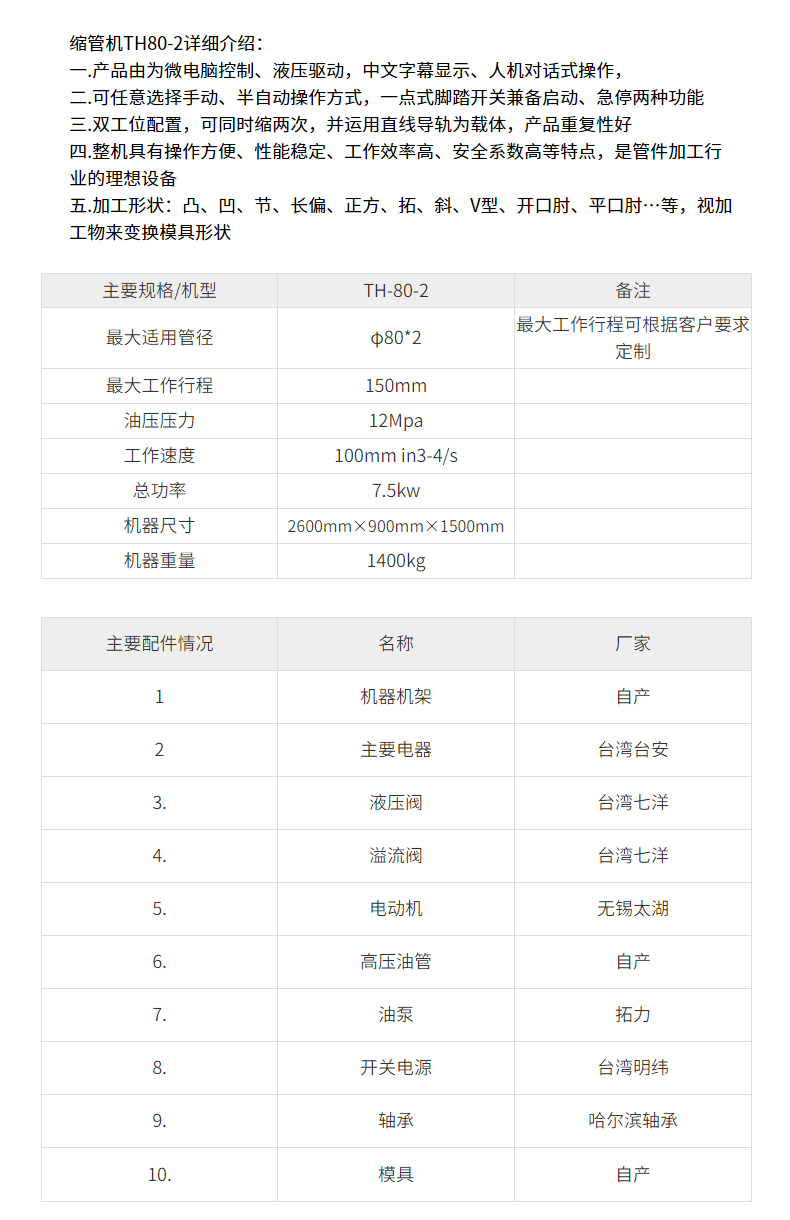 缩管机TH80-2详细介绍：
一.产品由为微电脑控制、液压驱动，中文字幕显示、人机对话式操作，
二.可任意选择手动、半自动操作方式，一点式脚踏开关兼备启动、急停两种功能
三.双工位配置，可同时缩两次，并运用直线导轨为载体，产品重复性好
四.整机具有操作方便、性能稳定、工作效率高、安全系数高等特点，是管件加工行业的理想设备
五.加工形状：凸、凹、节、长偏、正方、拓、斜、V型、开口肘、平口肘…等，视加工物来变换模具形状

| 主要规格/机型 | TH-80-2 | 备注 |
|---|---|---|
| 最大适用管径 | φ80*2 | 最大工作行程可根据客户要求定制 |
| 最大工作行程 | 150mm | |
| 油压压力 | 12Mpa | |
| 工作速度 | 100mm in3-4/s | |
| 总功率 | 7.5kw | |
| 机器尺寸 | 2600mm×900mm×1500mm | |
| 机器重量 | 1400kg | |

| 主要配件情况 | 名称 | 厂家 |
|---|---|---|
| 1 | 机器机架 | 自产 |
| 2 | 主要电器 | 台湾台安 |
| 3. | 液压阀 | 台湾七洋 |
| 4. | 溢流阀 | 台湾七洋 |
| 5. | 电动机 | 无锡太湖 |
| 6. | 高压油管 | 自产 |
| 7. | 油泵 | 拓力 |
| 8. | 开关电源 | 台湾明纬 |
| 9. | 轴承 | 哈尔滨轴承 |
| 10. | 模具 | 自产 |